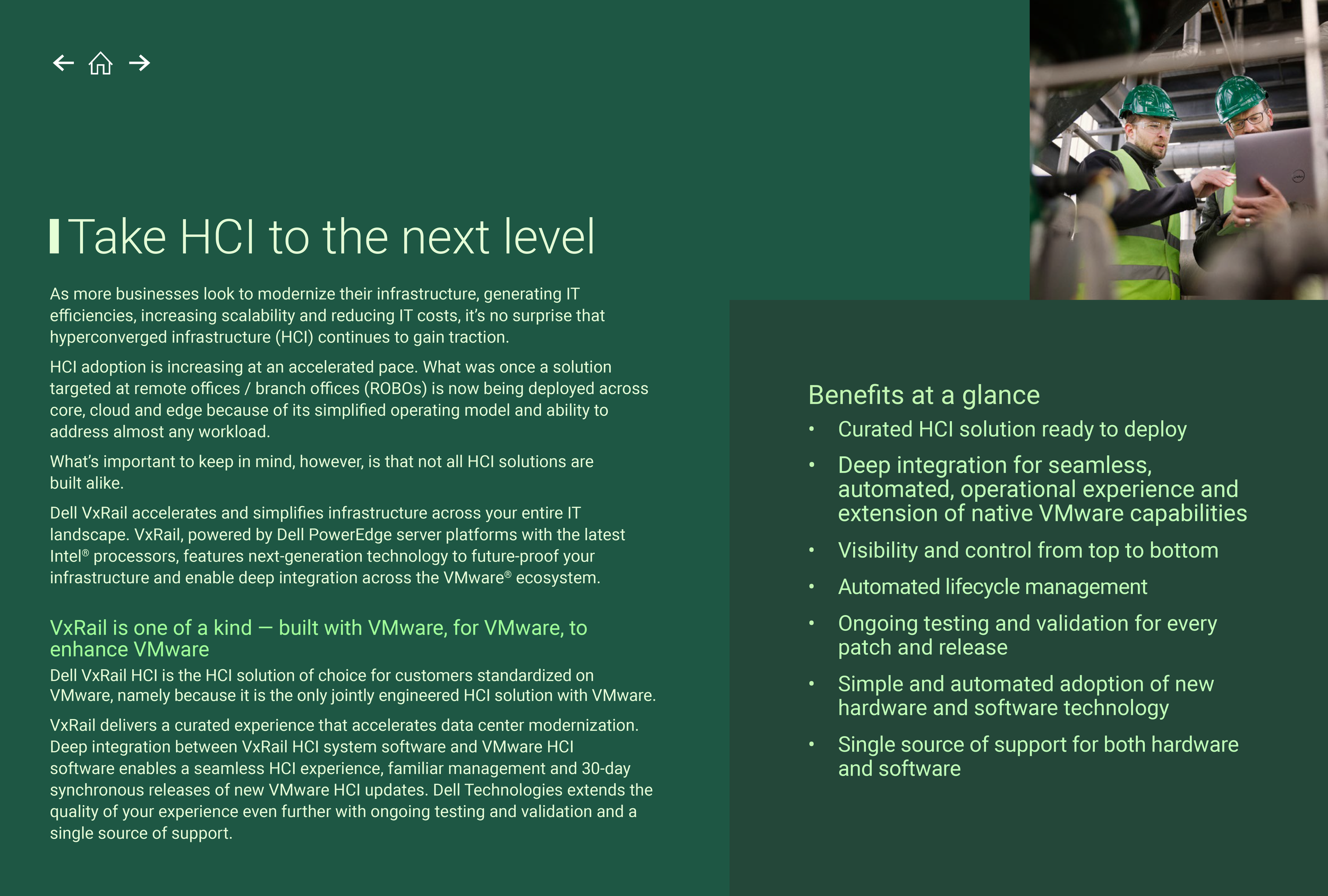 Take HCI to the next level

As more businesses look to modernize their infrastructure, generating IT efficiencies, increasing scalability and reducing IT costs, it's no surprise that hyperconverged infrastructure (HCI) continues to gain traction.

HCI adoption is increasing at an accelerated pace. What was once a solution targeted at remote offices / branch offices (ROBOs) is now being deployed across core, cloud and edge because of its simplified operating model and ability to address almost any workload.

What's important to keep in mind, however, is that not all HCI solutions are built alike.

Dell VxRail accelerates and simplifies infrastructure across your entire IT landscape. VxRail, powered by Dell PowerEdge server platforms with the latest Intel® processors, features next-generation technology to future-proof your infrastructure and enable deep integration across the VMware® ecosystem.

VxRail is one of a kind — built with VMware, for VMware, to enhance VMware

Dell VxRail HCI is the HCI solution of choice for customers standardized on VMware, namely because it is the only jointly engineered HCI solution with VMware.

VxRail delivers a curated experience that accelerates data center modernization. Deep integration between VxRail HCI system software and VMware HCI software enables a seamless HCI experience, familiar management and 30-day synchronous releases of new VMware HCI updates. Dell Technologies extends the quality of your experience even further with ongoing testing and validation and a single source of support.

Benefits at a glance
• Curated HCI solution ready to deploy
• Deep integration for seamless, automated, operational experience and extension of native VMware capabilities
• Visibility and control from top to bottom
• Automated lifecycle management
• Ongoing testing and validation for every patch and release
• Simple and automated adoption of new hardware and software technology
• Single source of support for both hardware and software